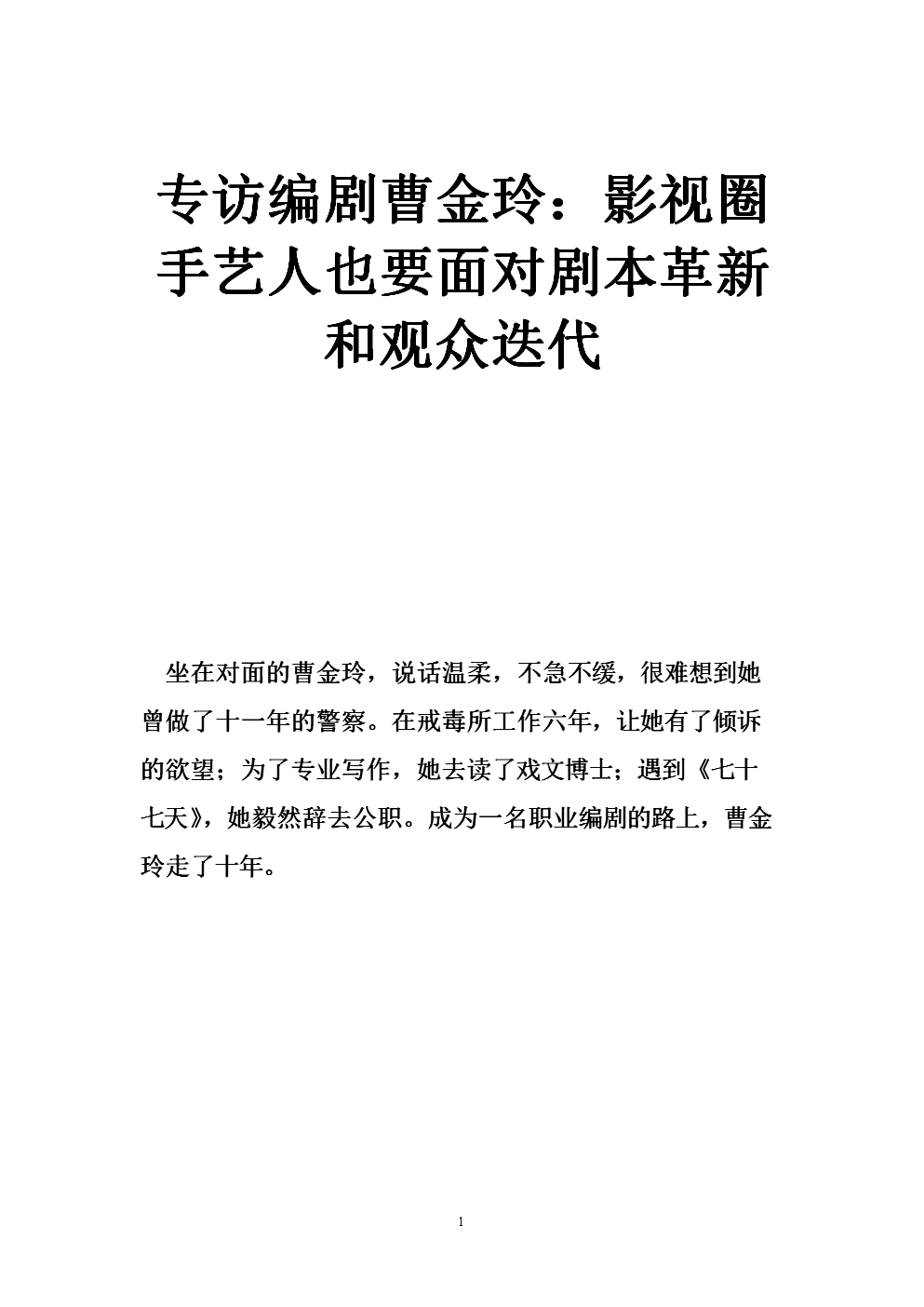 专访编剧曹金玲：影视圈手艺人也要面对剧本革新和观众迭代

坐在对面的曹金玲，说话温柔，不急不缓，很难想到她曾做了十一年的警察。在戒毒所工作六年，让她有了倾诉的欲望；为了专业写作，她去读了戏文博士；遇到《七十七天》，她毅然辞去公职。成为一名职业编剧的路上，曹金玲走了十年。

1